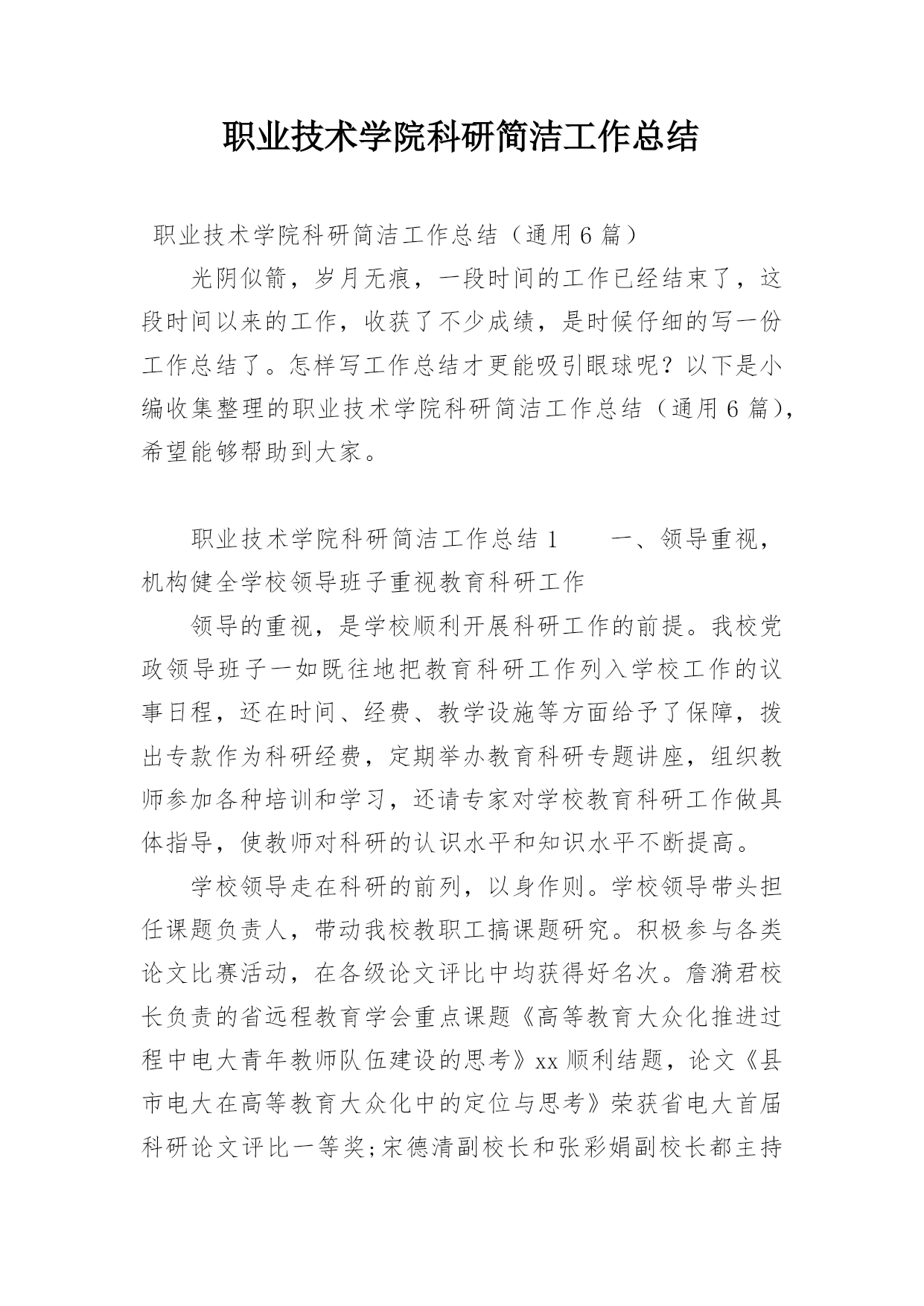 职业技术学院科研简洁工作总结

职业技术学院科研简洁工作总结（通用6篇）

光阴似箭，岁月无痕，一段时间的工作已经结束了，这段时间以来的工作，收获了不少成绩，是时候仔细的写一份工作总结了。怎样写工作总结才更能吸引眼球呢？以下是小编收集整理的职业技术学院科研简洁工作总结（通用6篇），希望能够帮助到大家。

职业技术学院科研简洁工作总结1　　一、领导重视，机构健全学校领导班子重视教育科研工作

领导的重视，是学校顺利开展科研工作的前提。我校党政领导班子一如既往地把教育科研工作列入学校工作的议事日程，还在时间、经费、教学设施等方面给予了保障，拨出专款作为科研经费，定期举办教育科研专题讲座，组织教师参加各种培训和学习，还请专家对学校教育科研工作做具体指导，使教师对科研的认识水平和知识水平不断提高。

学校领导走在科研的前列，以身作则。学校领导带头担任课题负责人，带动我校教职工搞课题研究。积极参与各类论文比赛活动，在各级论文评比中均获得好名次。詹漪君校长负责的省远程教育学会重点课题《高等教育大众化推进过程中电大青年教师队伍建设的思考》xx顺利结题，论文《县市电大在高等教育大众化中的定位与思考》荣获省电大首届科研论文评比一等奖;宋德清副校长和张彩娟副校长都主持